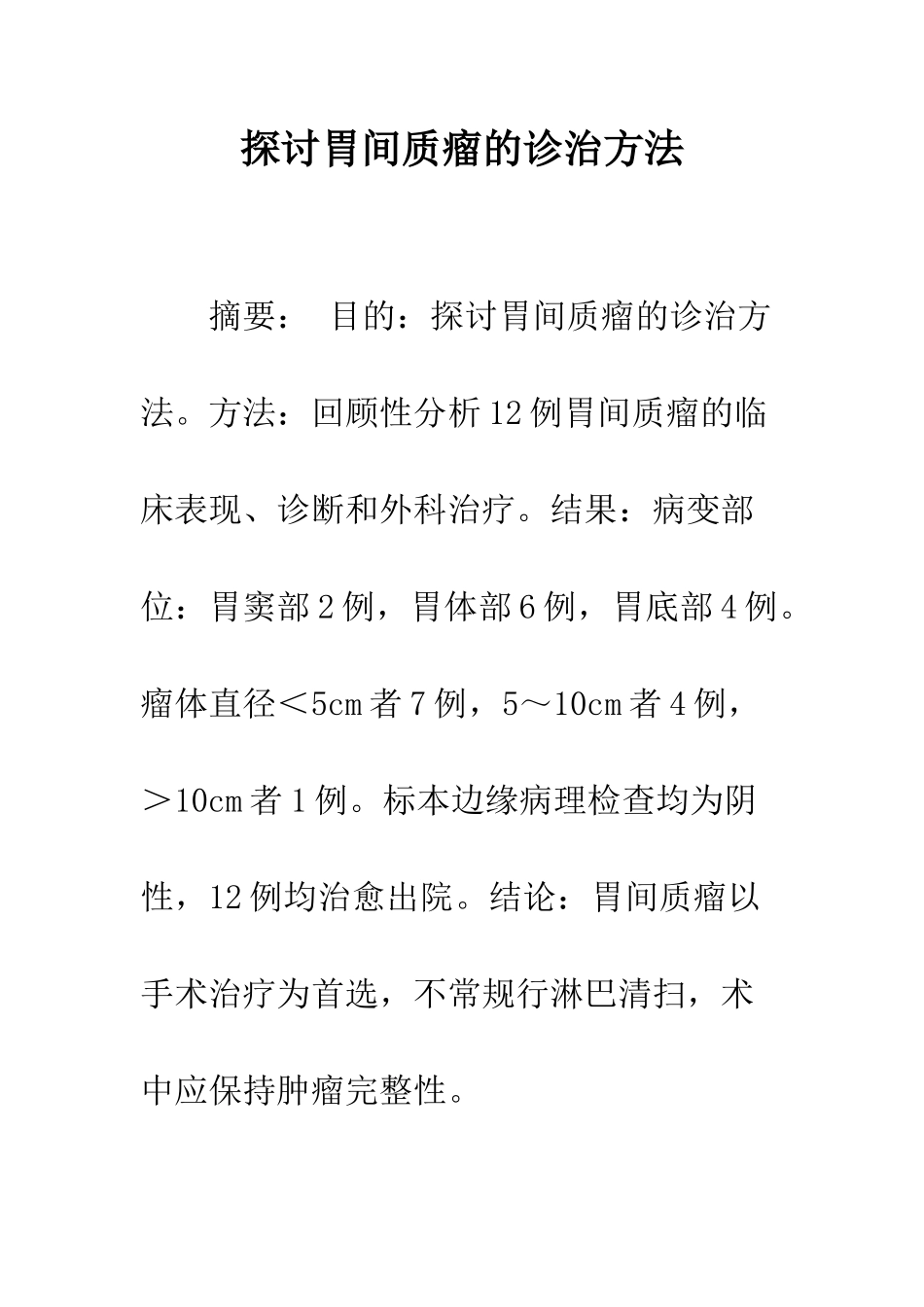 探讨胃间质瘤的诊治方法

摘要： 目的：探讨胃间质瘤的诊治方法。方法：回顾性分析12例胃间质瘤的临床表现、诊断和外科治疗。结果：病变部位：胃窦部2例，胃体部6例，胃底部4例。瘤体直径＜5cm者7例，5～10cm者4例，＞10cm者1例。标本边缘病理检查均为阴性，12例均治愈出院。结论：胃间质瘤以手术治疗为首选，不常规行淋巴清扫，术中应保持肿瘤完整性。